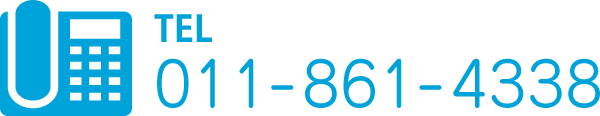 TEL
011-861-4338